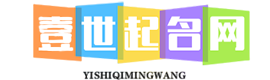 壹世起名网

YISHIQIMINGWANG